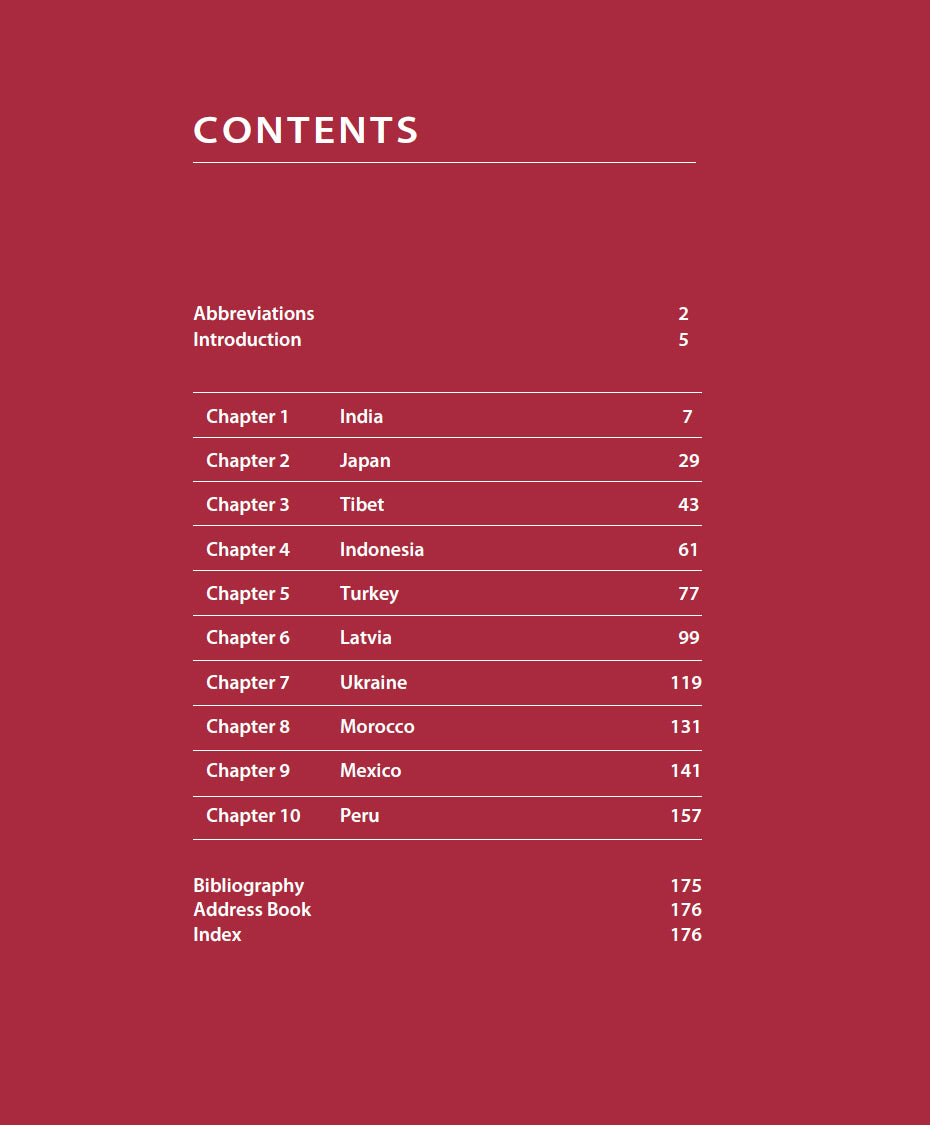 CONTENTS

Abbreviations 2
Introduction 5

| Chapter 1 | India | 7 |
|---|---|---|
| Chapter 2 | Japan | 29 |
| Chapter 3 | Tibet | 43 |
| Chapter 4 | Indonesia | 61 |
| Chapter 5 | Turkey | 77 |
| Chapter 6 | Latvia | 99 |
| Chapter 7 | Ukraine | 119 |
| Chapter 8 | Morocco | 131 |
| Chapter 9 | Mexico | 141 |
| Chapter 10 | Peru | 157 |

Bibliography 175
Address Book 176
Index 176